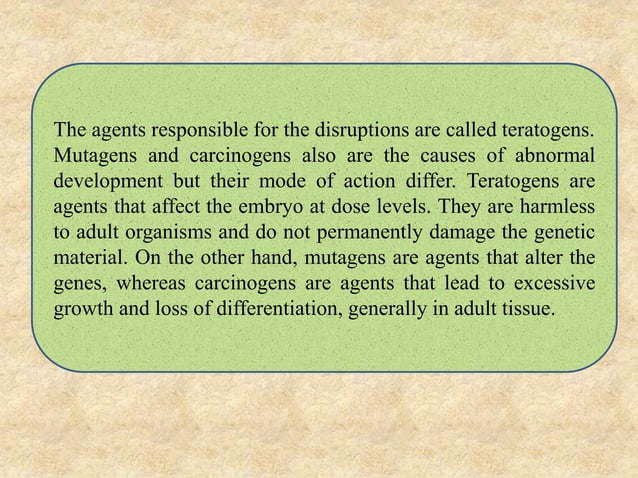 The agents responsible for the disruptions are called teratogens. Mutagens and carcinogens also are the causes of abnormal development but their mode of action differ. Teratogens are agents that affect the embryo at dose levels. They are harmless to adult organisms and do not permanently damage the genetic material. On the other hand, mutagens are agents that alter the genes, whereas carcinogens are agents that lead to excessive growth and loss of differentiation, generally in adult tissue.